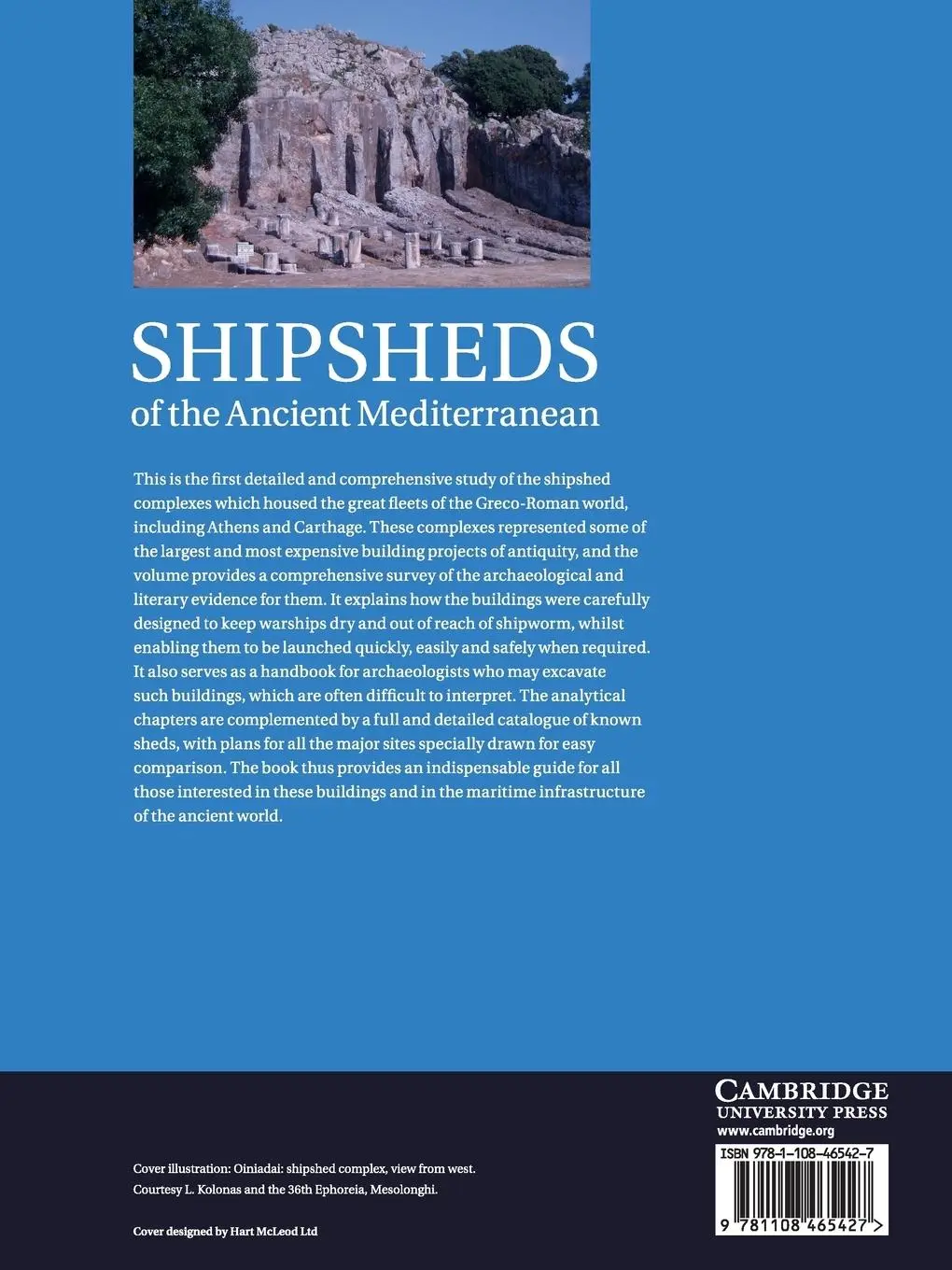 SHIPSHEDS
of the Ancient Mediterranean

This is the first detailed and comprehensive study of the shipshed complexes which housed the great fleets of the Greco-Roman world, including Athens and Carthage. These complexes represented some of the largest and most expensive building projects of antiquity, and the volume provides a comprehensive survey of the archaeological and literary evidence for them. It explains how the buildings were carefully designed to keep warships dry and out of reach of shipworm, whilst enabling them to be launched quickly, easily and safely when required. It also serves as a handbook for archaeologists who may excavate such buildings, which are often difficult to interpret. The analytical chapters are complemented by a full and detailed catalogue of known sheds, with plans for all the major sites specially drawn for easy comparison. The book thus provides an indispensable guide for all those interested in these buildings and in the maritime infrastructure of the ancient world.

Cover illustration: Oiniadai: shipshed complex, view from west.
Courtesy L. Kolonas and the 36th Ephoreia, Mesolonghi.

Cover designed by Hart McLeod Ltd

CAMBRIDGE
UNIVERSITY PRESS
www.cambridge.org

ISBN 978-1-108-46542-7

9 781108 465427 >